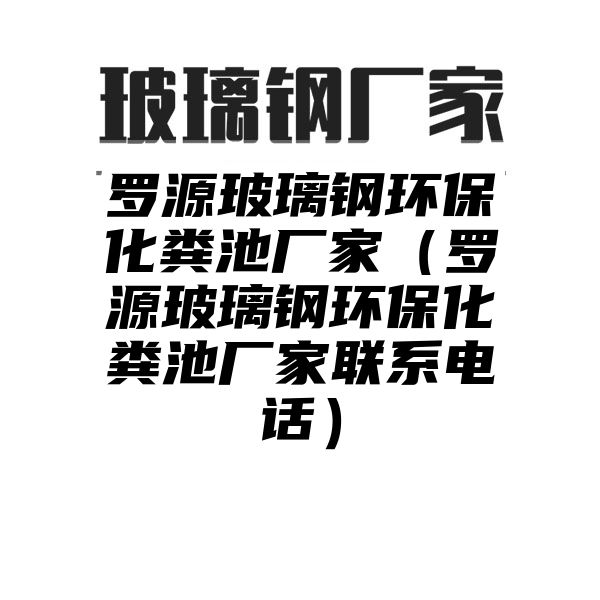 玻璃钢厂家

罗源玻璃钢环保化粪池厂家（罗源玻璃钢环保化粪池厂家联系电话）